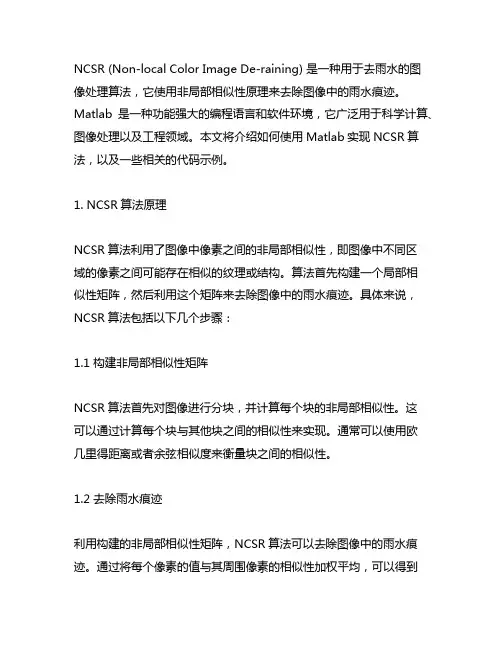 NCSR (Non-local Color Image De-raining) 是一种用于去雨水的图像处理算法，它使用非局部相似性原理来去除图像中的雨水痕迹。Matlab 是一种功能强大的编程语言和软件环境，它广泛用于科学计算、图像处理以及工程领域。本文将介绍如何使用 Matlab 实现 NCSR 算法，以及一些相关的代码示例。

1. NCSR 算法原理

NCSR 算法利用了图像中像素之间的非局部相似性，即图像中不同区域的像素之间可能存在相似的纹理或结构。算法首先构建一个局部相似性矩阵，然后利用这个矩阵来去除图像中的雨水痕迹。具体来说，NCSR 算法包括以下几个步骤：

1.1 构建非局部相似性矩阵

NCSR 算法首先对图像进行分块，并计算每个块的非局部相似性。这可以通过计算每个块与其他块之间的相似性来实现。通常可以使用欧几里得距离或者余弦相似度来衡量块之间的相似性。

1.2 去除雨水痕迹

利用构建的非局部相似性矩阵，NCSR 算法可以去除图像中的雨水痕迹。通过将每个像素的值与其周围像素的相似性加权平均，可以得到